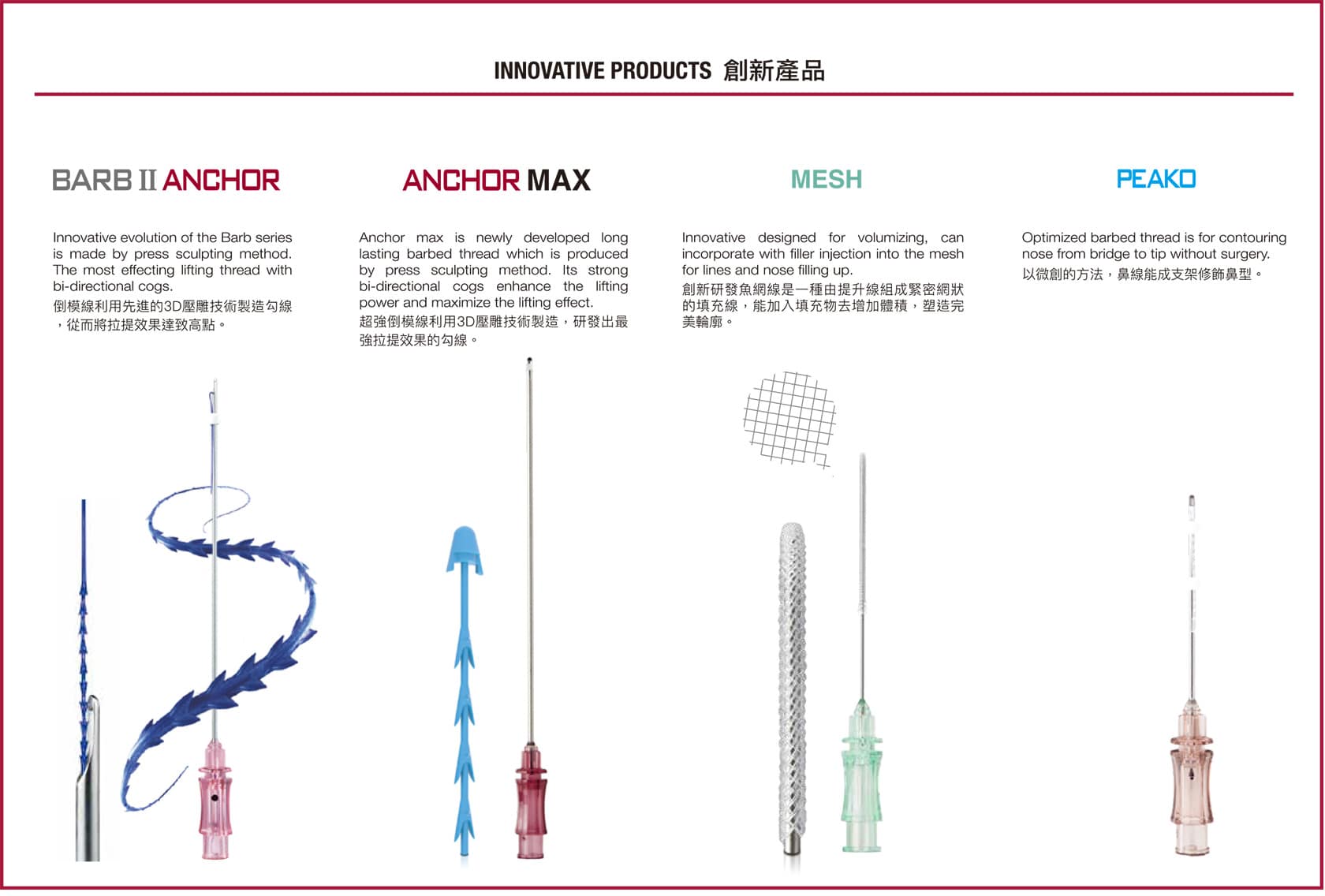 INNOVATIVE PRODUCTS 創新產品

BARB II ANCHOR

Innovative evolution of the Barb series is made by press sculpting method. The most effecting lifting thread with bi-directional cogs.

倒模線利用先進的3D壓雕技術製造勾線，從而將拉提效果達致高點。

ANCHOR MAX

Anchor max is newly developed long lasting barbed thread which is produced by press sculpting method. Its strong bi-directional cogs enhance the lifting power and maximize the lifting effect.

超強倒模線利用3D壓雕技術製造，研發出最強拉提效果的勾線。

MESH

Innovative designed for volumizing, can incorporate with filler injection into the mesh for lines and nose filling up.

創新研發魚網線是一種由提升線組成緊密網狀的填充線，能加入填充物去增加體積，塑造完美輪廓。

PEAKO

Optimized barbed thread is for contouring nose from bridge to tip without surgery.

以微創的方法，鼻線能成支架修飾鼻型。